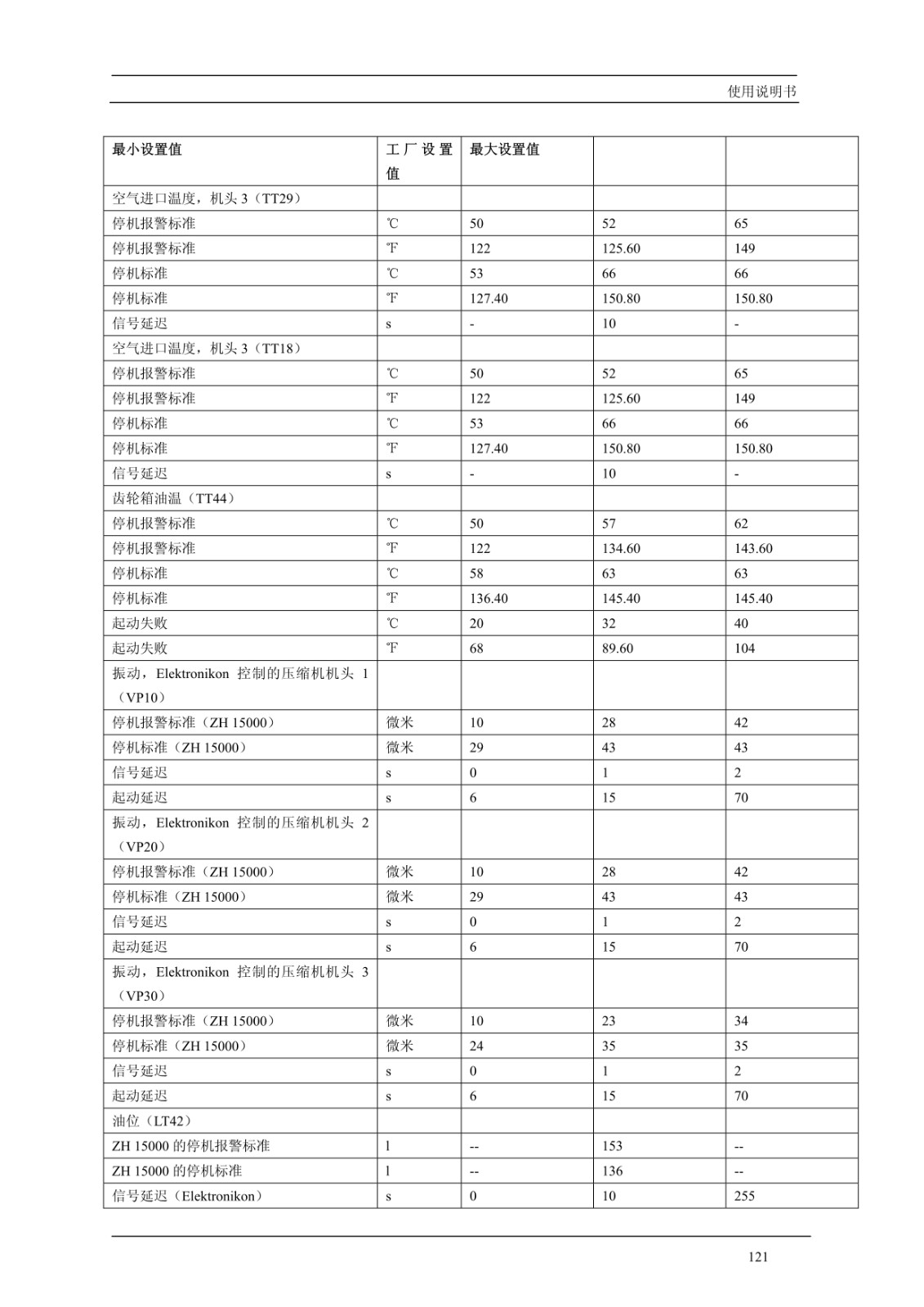 使用说明书

| 最小设置值 | 工厂设置值 | 最大设置值 | | |
|---|---|---|---|---|
| 空气进口温度，机头 3（TT29） | | | | |
| 停机报警标准 | ℃ | 50 | 52 | 65 |
| 停机报警标准 | ℉ | 122 | 125.60 | 149 |
| 停机标准 | ℃ | 53 | 66 | 66 |
| 停机标准 | ℉ | 127.40 | 150.80 | 150.80 |
| 信号延迟 | s | - | 10 | - |
| 空气进口温度，机头 3（TT18） | | | | |
| 停机报警标准 | ℃ | 50 | 52 | 65 |
| 停机报警标准 | ℉ | 122 | 125.60 | 149 |
| 停机标准 | ℃ | 53 | 66 | 66 |
| 停机标准 | ℉ | 127.40 | 150.80 | 150.80 |
| 信号延迟 | s | - | 10 | - |
| 齿轮箱油温（TT44） | | | | |
| 停机报警标准 | ℃ | 50 | 57 | 62 |
| 停机报警标准 | ℉ | 122 | 134.60 | 143.60 |
| 停机标准 | ℃ | 58 | 63 | 63 |
| 停机标准 | ℉ | 136.40 | 145.40 | 145.40 |
| 起动失败 | ℃ | 20 | 32 | 40 |
| 起动失败 | ℉ | 68 | 89.60 | 104 |
| 振动，Elektronikon 控制的压缩机机头 1（VP10） | | | | |
| 停机报警标准（ZH 15000） | 微米 | 10 | 28 | 42 |
| 停机标准（ZH 15000） | 微米 | 29 | 43 | 43 |
| 信号延迟 | s | 0 | 1 | 2 |
| 起动延迟 | s | 6 | 15 | 70 |
| 振动，Elektronikon 控制的压缩机机头 2（VP20） | | | | |
| 停机报警标准（ZH 15000） | 微米 | 10 | 28 | 42 |
| 停机标准（ZH 15000） | 微米 | 29 | 43 | 43 |
| 信号延迟 | s | 0 | 1 | 2 |
| 起动延迟 | s | 6 | 15 | 70 |
| 振动，Elektronikon 控制的压缩机机头 3（VP30） | | | | |
| 停机报警标准（ZH 15000） | 微米 | 10 | 23 | 34 |
| 停机标准（ZH 15000） | 微米 | 24 | 35 | 35 |
| 信号延迟 | s | 0 | 1 | 2 |
| 起动延迟 | s | 6 | 15 | 70 |
| 油位（LT42） | | | | |
| ZH 15000 的停机报警标准 | l | -- | 153 | -- |
| ZH 15000 的停机标准 | l | -- | 136 | -- |
| 信号延迟（Elektronikon） | s | 0 | 10 | 255 |

121